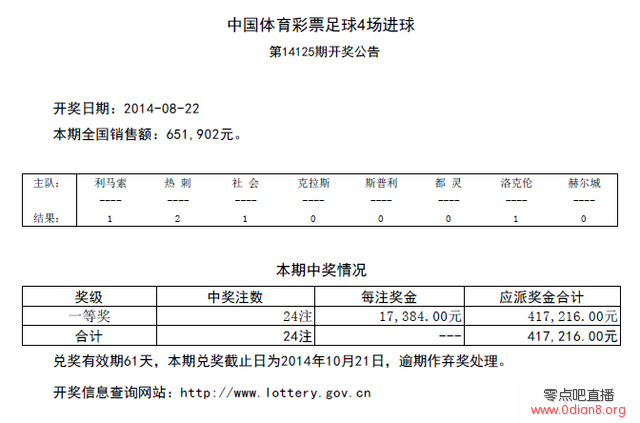 中国体育彩票足球4场进球

第14125期开奖公告

开奖日期：2014-08-22

本期全国销售额：651,902元。

| 主队： | 利马索 | 热 刺 | 社 会 | 克拉斯 | 斯普利 | 都 灵 | 洛克伦 | 赫尔城 |
|---|---|---|---|---|---|---|---|---|
| | ---- | ---- | ---- | ---- | ---- | ---- | ---- | ---- |
| 结果： | 1 | 2 | 1 | 0 | 0 | 0 | 1 | 0 |

本期中奖情况

| 奖级 | 中奖注数 | 每注奖金 | 应派奖金合计 |
|---|---|---|---|
| 一等奖 | 24注 | 17,384.00元 | 417,216.00元 |
| 合计 | 24注 | --- | 417,216.00元 |

兑奖有效期61天，本期兑奖截止日为2014年10月21日，逾期作弃奖处理。

开奖信息查询网站：http://www.lottery.gov.cn

零点吧直播
www.0dian8.org